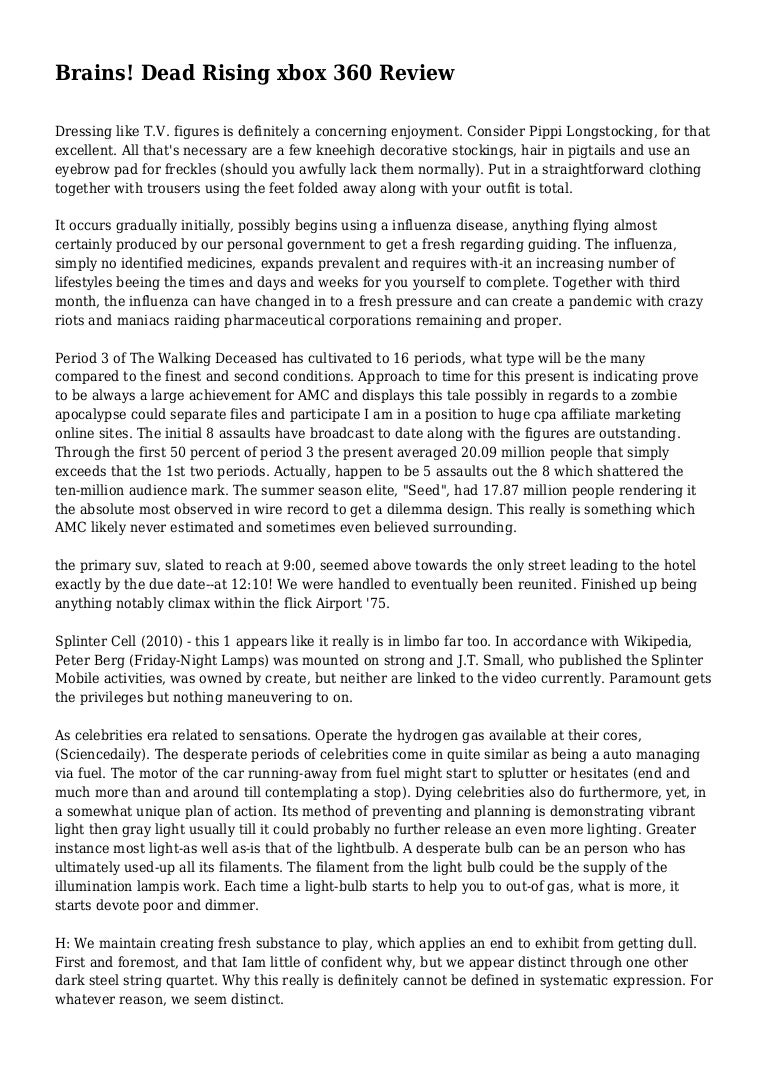 Brains! Dead Rising xbox 360 Review

Dressing like T.V. figures is definitely a concerning enjoyment. Consider Pippi Longstocking, for that excellent. All that's necessary are a few kneehigh decorative stockings, hair in pigtails and use an eyebrow pad for freckles (should you awfully lack them normally). Put in a straightforward clothing together with trousers using the feet folded away along with your outfit is total.

It occurs gradually initially, possibly begins using a influenza disease, anything flying almost certainly produced by our personal government to get a fresh regarding guiding. The influenza, simply no identified medicines, expands prevalent and requires with-it an increasing number of lifestyles beeing the times and days and weeks for you yourself to complete. Together with third month, the influenza can have changed in to a fresh pressure and can create a pandemic with crazy riots and maniacs raiding pharmaceutical corporations remaining and proper.

Period 3 of The Walking Deceased has cultivated to 16 periods, what type will be the many compared to the finest and second conditions. Approach to time for this present is indicating prove to be always a large achievement for AMC and displays this tale possibly in regards to a zombie apocalypse could separate files and participate I am in a position to huge cpa affiliate marketing online sites. The initial 8 assaults have broadcast to date along with the figures are outstanding. Through the first 50 percent of period 3 the present averaged 20.09 million people that simply exceeds that the 1st two periods. Actually, happen to be 5 assaults out the 8 which shattered the ten-million audience mark. The summer season elite, "Seed", had 17.87 million people rendering it the absolute most observed in wire record to get a dilemma design. This really is something which AMC likely never estimated and sometimes even believed surrounding.

the primary suv, slated to reach at 9:00, seemed above towards the only street leading to the hotel exactly by the due date--at 12:10! We were handled to eventually been reunited. Finished up being anything notably climax within the flick Airport '75.

Splinter Cell (2010) - this 1 appears like it really is in limbo far too. In accordance with Wikipedia, Peter Berg (Friday-Night Lamps) was mounted on strong and J.T. Small, who published the Splinter Mobile activities, was owned by create, but neither are linked to the video currently. Paramount gets the privileges but nothing maneuvering to on.

As celebrities era related to sensations. Operate the hydrogen gas available at their cores, (Sciencedaily). The desperate periods of celebrities come in quite similar as being a auto managing via fuel. The motor of the car running-away from fuel might start to splutter or hesitates (end and much more than and around till contemplating a stop). Dying celebrities also do furthermore, yet, in a somewhat unique plan of action. Its method of preventing and planning is demonstrating vibrant light then gray light usually till it could probably no further release an even more lighting. Greater instance most light-as well as-is that of the lightbulb. A desperate bulb can be an person who has ultimately used-up all its filaments. The filament from the light bulb could be the supply of the illumination lampis work. Each time a light-bulb starts to help you to out-of gas, what is more, it starts devote poor and dimmer.

H: We maintain creating fresh substance to play, which applies an end to exhibit from getting dull. First and foremost, and that Iam little of confident why, but we appear distinct through one other dark steel string quartet. Why this really is definitely cannot be defined in systematic expression. For whatever reason, we seem distinct.